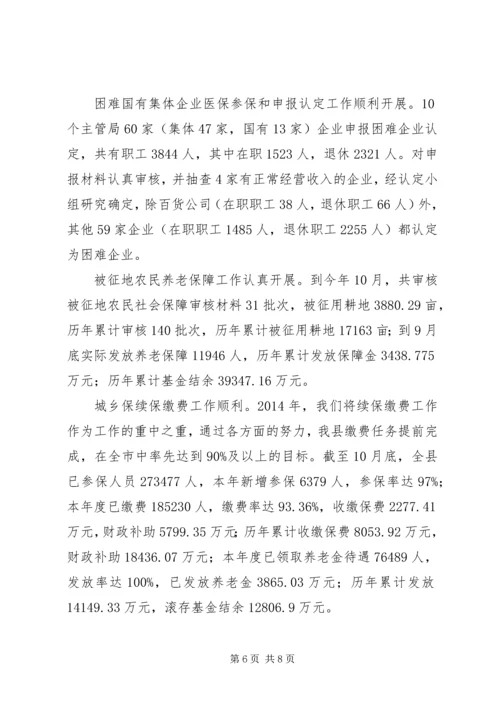 困难国有集体企业医保参保和申报认定工作顺利开展。10个主管局60家（集体47家，国有13家）企业申报困难企业认定，共有职工3844人，其中在职1523人，退休2321人。对申报材料认真审核，并抽查4家有正常经营收入的企业，经认定小组研究确定，除百货公司（在职职工38人，退休职工66人）外，其他59家企业（在职职工1485人，退休职工2255人）都认定为困难企业。

被征地农民养老保障工作认真开展。到今年10月，共审核被征地农民社会保障审核材料31批次，被征用耕地3880.29亩，历年累计审核140批次，历年累计被征用耕地17163亩；到9月底实际发放养老保障11946人，历年累计发放保障金3438.775万元；历年累计基金结余39347.16万元。

城乡保续保缴费工作顺利。2014年，我们将续保缴费工作作为工作的重中之重，通过各方面的努力，我县缴费任务提前完成，在全市中率先达到90%及以上的目标。截至10月底，全县已参保人员273477人，本年新增参保6379人，参保率达97%；本年度已缴费185230人，缴费率达93.36%，收缴保费2277.41万元，财政补助5799.35万元；历年累计收缴保费8053.92万元，财政补助18436.07万元；本年度已领取养老金待遇76489人，发放率达100%，已发放养老金3865.03万元；历年累计发放14149.33万元，滚存基金结余12806.9万元。

第6页 共8页